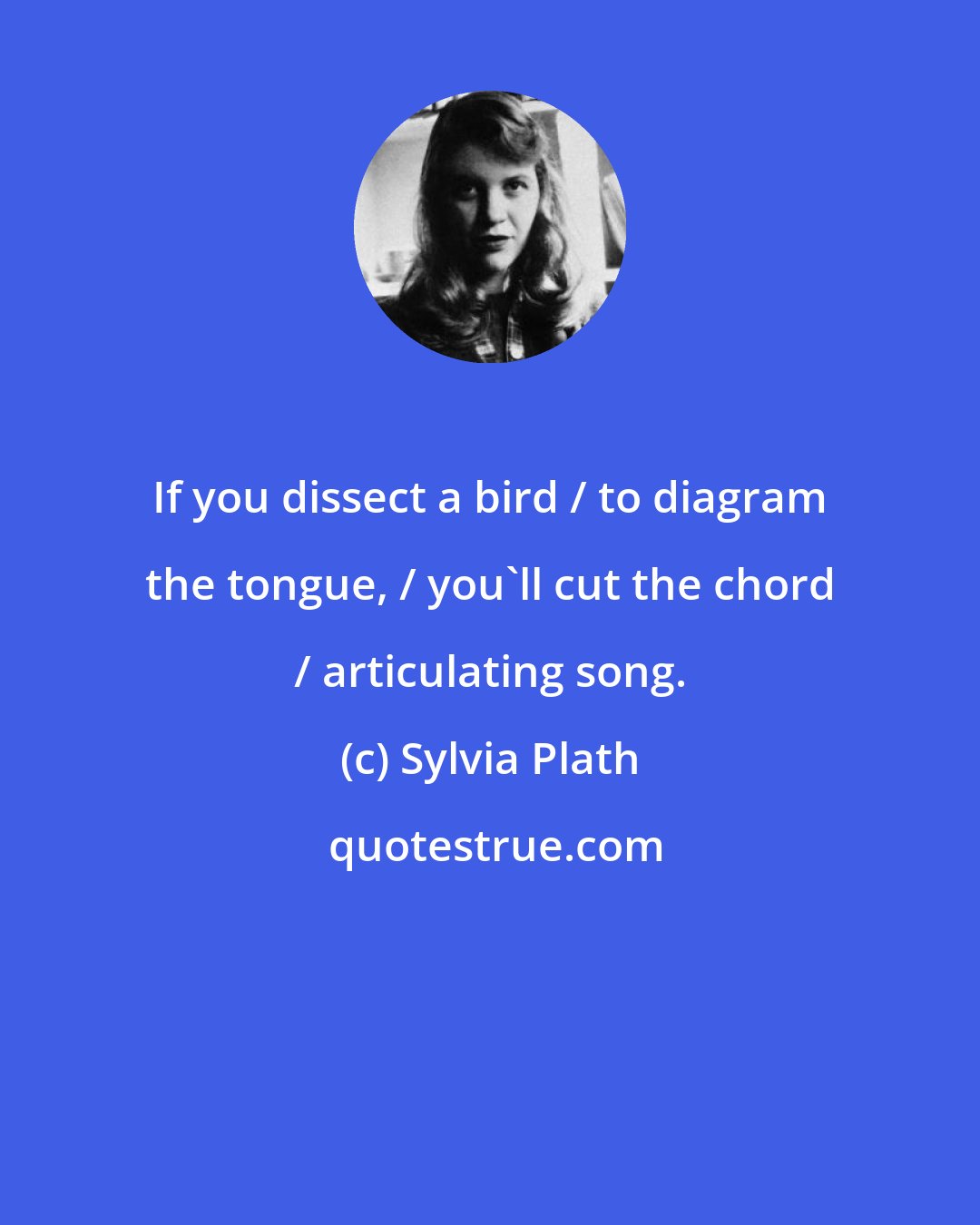 If you dissect a bird / to diagram the tongue, / you`ll cut the chord / articulating song.

(c) Sylvia Plath

quotestrue.com